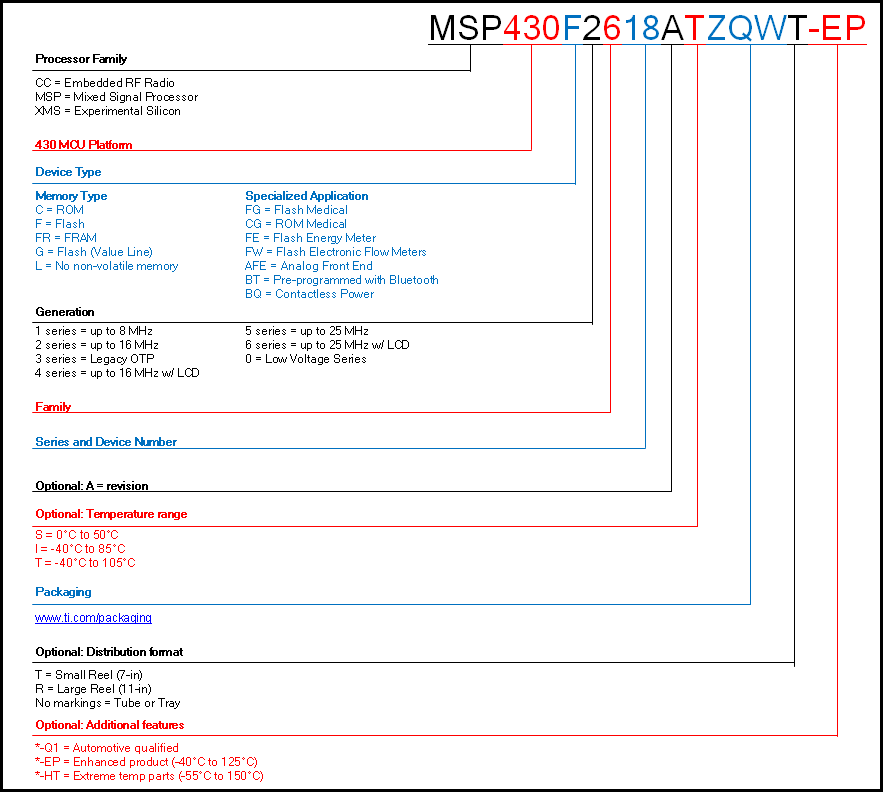 MSP430F2618ATZQWT-EP

Processor Family

CC = Embedded RF Radio
MSP = Mixed Signal Processor
XMS = Experimental Silicon

430 MCU Platform

Device Type

Memory Type
C = ROM
F = Flash
FR = FRAM
G = Flash (Value Line)
L = No non-volatile memory

Specialized Application
FG = Flash Medical
CG = ROM Medical
FE = Flash Energy Meter
FW = Flash Electronic Flow Meters
AFE = Analog Front End
BT = Pre-programmed with Bluetooth
BQ = Contactless Power

Generation

1 series = up to 8 MHz
2 series = up to 16 MHz
3 series = Legacy OTP
4 series = up to 16 MHz w/ LCD

5 series = up to 25 MHz
6 series = up to 25 MHz w/ LCD
0 = Low Voltage Series

Family

Series and Device Number

Optional: A = revision

Optional: Temperature range

S = 0°C to 50°C
I = -40°C to 85°C
T = -40°C to 105°C

Packaging

www.ti.com/packaging

Optional: Distribution format

T = Small Reel (7-in)
R = Large Reel (11-in)
No markings = Tube or Tray

Optional: Additional features

*-Q1 = Automotive qualified
*-EP = Enhanced product (-40°C to 125°C)
*-HT = Extreme temp parts (-55°C to 150°C)